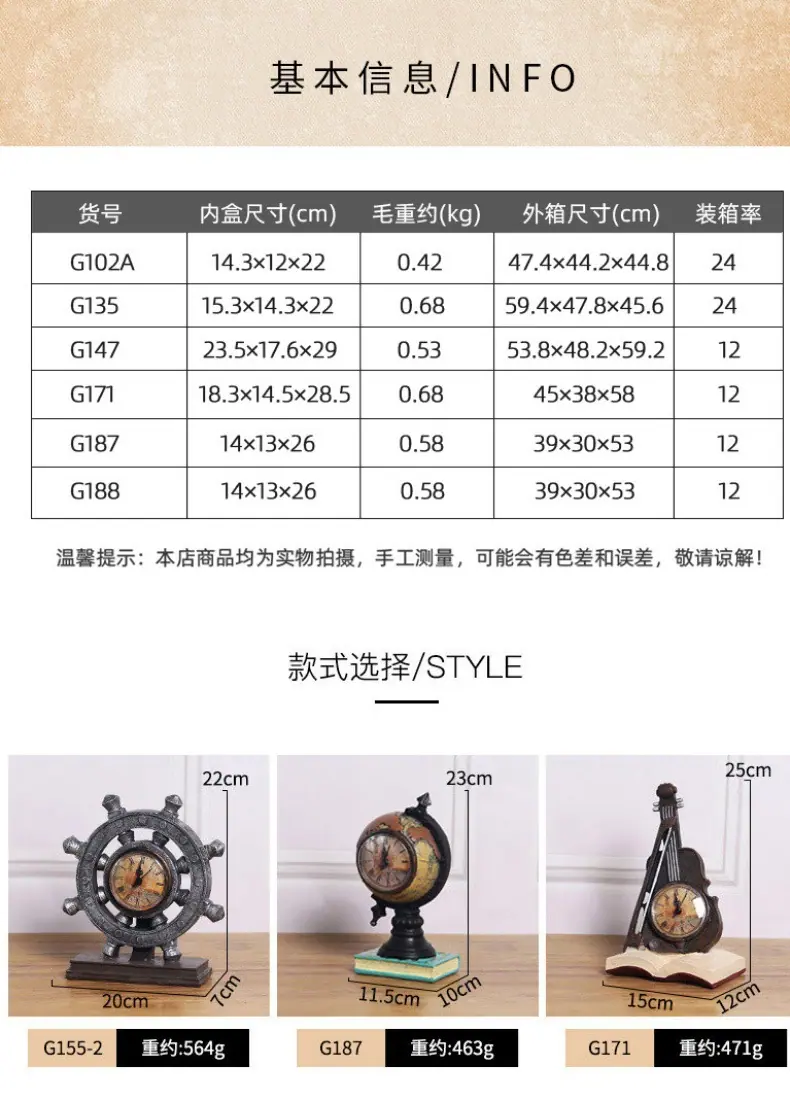 基本信息/INFO

| 货号 | 内盒尺寸(cm) | 毛重约(kg) | 外箱尺寸(cm) | 装箱率 |
|---|---|---|---|---|
| G102A | 14.3×12×22 | 0.42 | 47.4×44.2×44.8 | 24 |
| G135 | 15.3×14.3×22 | 0.68 | 59.4×47.8×45.6 | 24 |
| G147 | 23.5×17.6×29 | 0.53 | 53.8×48.2×59.2 | 12 |
| G171 | 18.3×14.5×28.5 | 0.68 | 45×38×58 | 12 |
| G187 | 14×13×26 | 0.58 | 39×30×53 | 12 |
| G188 | 14×13×26 | 0.58 | 39×30×53 | 12 |

温馨提示：本店商品均为实物拍摄，手工测量，可能会有色差和误差，敬请谅解！

款式选择/STYLE

22cm
20cm
7cm

G155-2 重约:564g

23cm
11.5cm
10cm

G187 重约:463g

25cm
15cm
12cm

G171 重约:471g